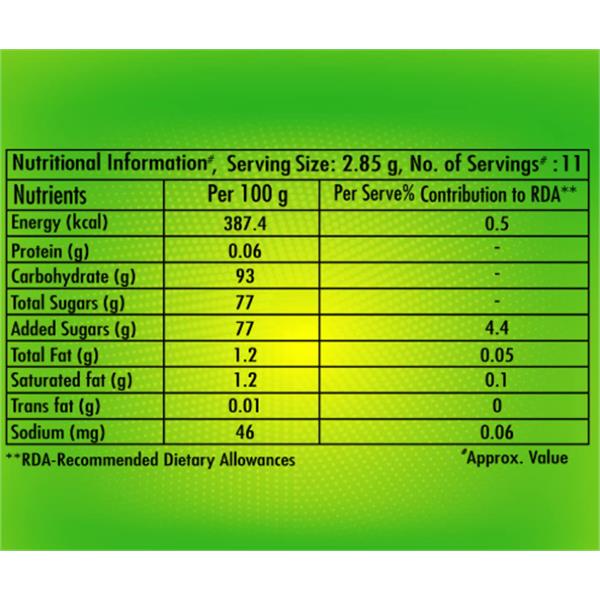 Nutritional Information#, Serving Size: 2.85 g, No. of Servings# : 11

| Nutrients | Per 100 g | Per Serve% Contribution to RDA** |
|---|---|---|
| Energy (kcal) | 387.4 | 0.5 |
| Protein (g) | 0.06 | - |
| Carbohydrate (g) | 93 | - |
| Total Sugars (g) | 77 | - |
| Added Sugars (g) | 77 | 4.4 |
| Total Fat (g) | 1.2 | 0.05 |
| Saturated fat (g) | 1.2 | 0.1 |
| Trans fat (g) | 0.01 | 0 |
| Sodium (mg) | 46 | 0.06 |

**RDA-Recommended Dietary Allowances

#Approx. Value